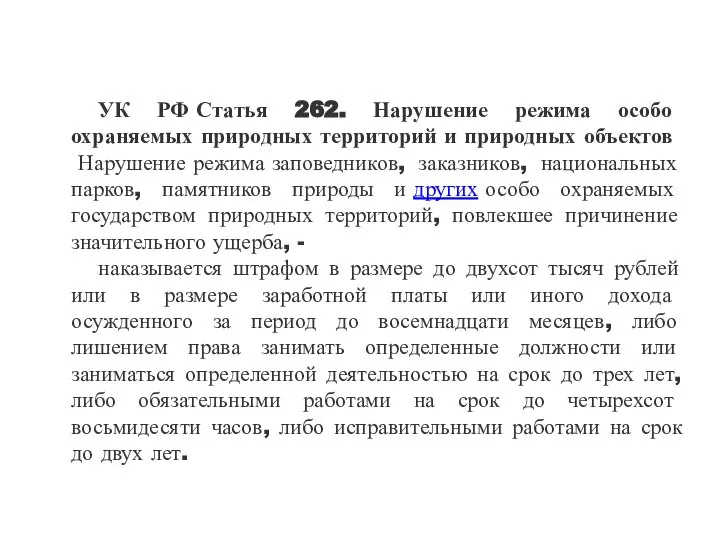 УК РФ Статья 262. Нарушение режима особо охраняемых природных территорий и природных объектов

Нарушение режима заповедников, заказников, национальных парков, памятников природы и других особо охраняемых государством природных территорий, повлекшее причинение значительного ущерба, -

наказывается штрафом в размере до двухсот тысяч рублей или в размере заработной платы или иного дохода осужденного за период до восемнадцати месяцев, либо лишением права занимать определенные должности или заниматься определенной деятельностью на срок до трех лет, либо обязательными работами на срок до четырехсот восьмидесяти часов, либо исправительными работами на срок до двух лет.